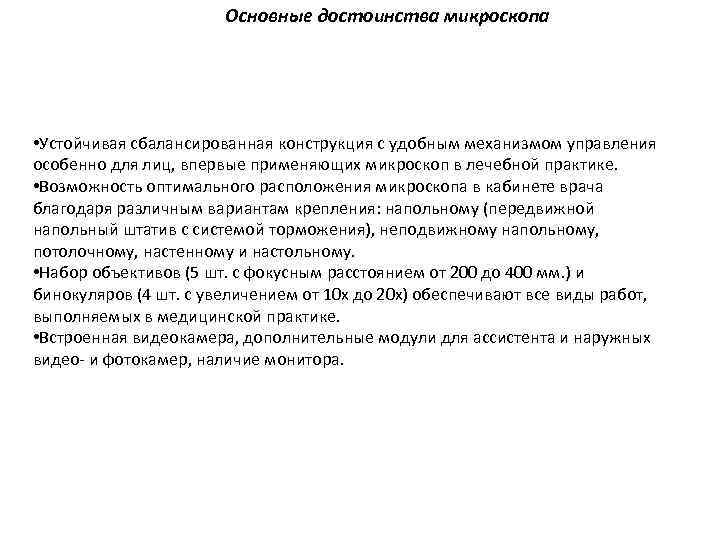 Основные достоинства микроскопа

•Устойчивая сбалансированная конструкция с удобным механизмом управления особенно для лиц, впервые применяющих микроскоп в лечебной практике.
•Возможность оптимального расположения микроскопа в кабинете врача благодаря различным вариантам крепления: напольному (передвижной напольный штатив с системой торможения), неподвижному напольному, потолочному, настенному и настольному.
•Набор объективов (5 шт. с фокусным расстоянием от 200 до 400 мм.) и бинокуляров (4 шт. с увеличением от 10х до 20х) обеспечивают все виды работ, выполняемых в медицинской практике.
•Встроенная видеокамера, дополнительные модули для ассистента и наружных видео- и фотокамер, наличие монитора.